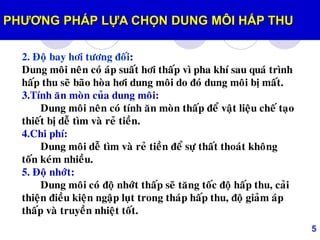 PHƯƠNG PHÁP LỰA CHỌN DUNG MÔI HẤP THU

2. Độ bay hơi tương đối:
Dung môi nên có áp suất hơi thấp vì pha khí sau quá trình hấp thu sẽ bão hòa hơi dung môi do đó dung môi bị mất.
3.Tính ăn mòn của dung môi:
Dung môi nên có tính ăn mòn thấp để vật liệu chế tạo thiết bị dễ tìm và rẻ tiền.
4.Chi phí:
Dung môi dễ tìm và rẻ tiền để sự thất thoát không tốn kém nhiều.
5. Độ nhớt:
Dung môi có độ nhớt thấp sẽ tăng tốc độ hấp thu, cải thiện điều kiện ngập lụt trong tháp hấp thu, độ giảm áp thấp và truyền nhiệt tốt.

5